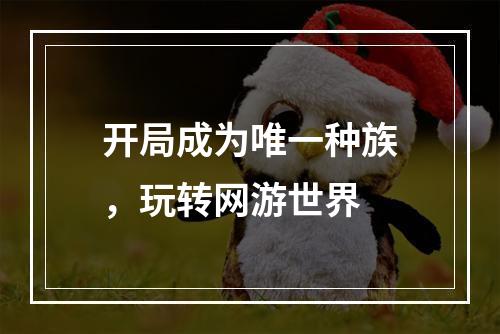 开局成为唯一种族，玩转网游世界